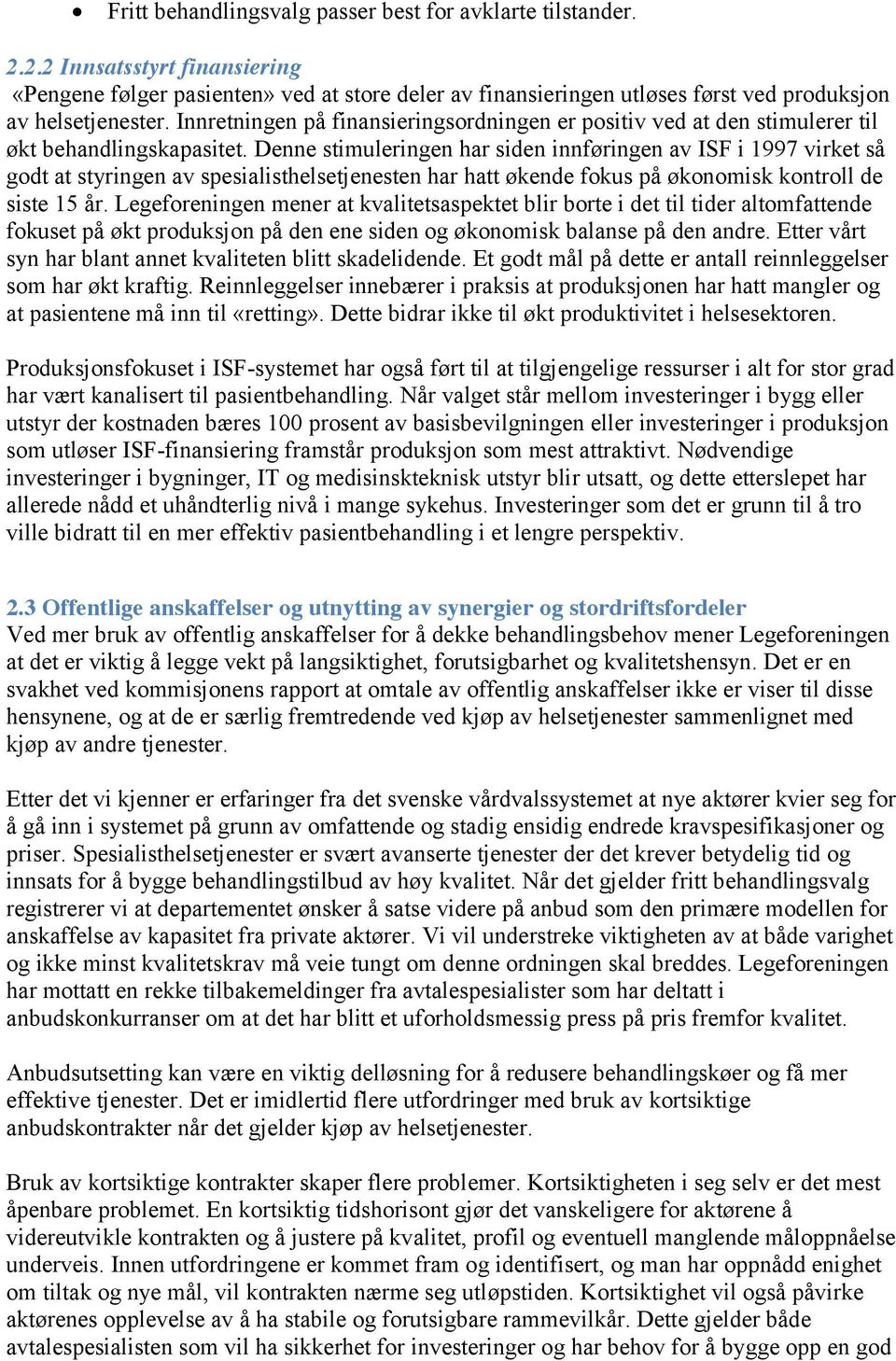 • Fritt behandlingsvalg passer best for avklarte tilstander.

2.2.2 Innsatsstyrt finansiering
«Pengene følger pasienten» ved at store deler av finansieringen utløses først ved produksjon av helsetjenester. Innretningen på finansieringsordningen er positiv ved at den stimulerer til økt behandlingskapasitet. Denne stimuleringen har siden innføringen av ISF i 1997 virket så godt at styringen av spesialisthelsetjenesten har hatt økende fokus på økonomisk kontroll de siste 15 år. Legeforeningen mener at kvalitetsaspektet blir borte i det til tider altomfattende fokuset på økt produksjon på den ene siden og økonomisk balanse på den andre. Etter vårt syn har blant annet kvaliteten blitt skadelidende. Et godt mål på dette er antall reinnleggelser som har økt kraftig. Reinnleggelser innebærer i praksis at produksjonen har hatt mangler og at pasientene må inn til «retting». Dette bidrar ikke til økt produktivitet i helsesektoren.

Produksjonsfokuset i ISF-systemet har også ført til at tilgjengelige ressurser i alt for stor grad har vært kanalisert til pasientbehandling. Når valget står mellom investeringer i bygg eller utstyr der kostnaden bæres 100 prosent av basisbevilgningen eller investeringer i produksjon som utløser ISF-finansiering framstår produksjon som mest attraktivt. Nødvendige investeringer i bygninger, IT og medisinskteknisk utstyr blir utsatt, og dette etterslepet har allerede nådd et uhåndterlig nivå i mange sykehus. Investeringer som det er grunn til å tro ville bidratt til en mer effektiv pasientbehandling i et lengre perspektiv.

2.3 Offentlige anskaffelser og utnytting av synergier og stordriftsfordeler
Ved mer bruk av offentlig anskaffelser for å dekke behandlingsbehov mener Legeforeningen at det er viktig å legge vekt på langsiktighet, forutsigbarhet og kvalitetshensyn. Det er en svakhet ved kommisjonens rapport at omtale av offentlig anskaffelser ikke er viser til disse hensynene, og at de er særlig fremtredende ved kjøp av helsetjenester sammenlignet med kjøp av andre tjenester.

Etter det vi kjenner er erfaringer fra det svenske vårdvalssystemet at nye aktører kvier seg for å gå inn i systemet på grunn av omfattende og stadig ensidig endrede kravspesifikasjoner og priser. Spesialisthelsetjenester er svært avanserte tjenester der det krever betydelig tid og innsats for å bygge behandlingstilbud av høy kvalitet. Når det gjelder fritt behandlingsvalg registrerer vi at departementet ønsker å satse videre på anbud som den primære modellen for anskaffelse av kapasitet fra private aktører. Vi vil understreke viktigheten av at både varighet og ikke minst kvalitetskrav må veie tungt om denne ordningen skal breddes. Legeforeningen har mottatt en rekke tilbakemeldinger fra avtalespesialister som har deltatt i anbudskonkurranser om at det har blitt et uforholdsmessig press på pris fremfor kvalitet.

Anbudsutsetting kan være en viktig delløsning for å redusere behandlingskøer og få mer effektive tjenester. Det er imidlertid flere utfordringer med bruk av kortsiktige anbudskontrakter når det gjelder kjøp av helsetjenester.

Bruk av kortsiktige kontrakter skaper flere problemer. Kortsiktigheten i seg selv er det mest åpenbare problemet. En kortsiktig tidshorisont gjør det vanskeligere for aktørene å videreutvikle kontrakten og å justere på kvalitet, profil og eventuell manglende måloppnåelse underveis. Innen utfordringene er kommet fram og identifisert, og man har oppnådd enighet om tiltak og nye mål, vil kontrakten nærme seg utløpstiden. Kortsiktighet vil også påvirke aktørenes opplevelse av å ha stabile og forutsigbare rammevilkår. Dette gjelder både avtalespesialisten som vil ha sikkerhet for investeringer og har behov for å bygge opp en god